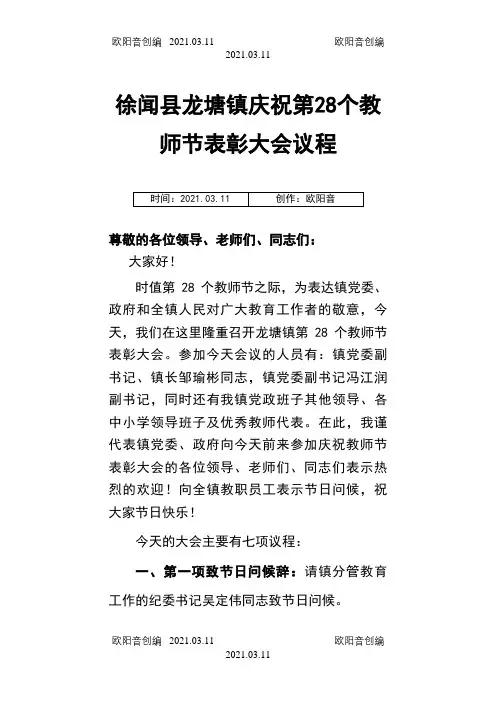 欧阳音创编 2021.03.11 欧阳音创编
2021.03.11

徐闻县龙塘镇庆祝第28个教师节表彰大会议程

| 时间：2021.03.11 | 创作：欧阳音 |
|---|---|

尊敬的各位领导、老师们、同志们：

大家好！

时值第 28 个教师节之际，为表达镇党委、政府和全镇人民对广大教育工作者的敬意，今天，我们在这里隆重召开龙塘镇第 28 个教师节表彰大会。参加今天会议的人员有：镇党委副书记、镇长邹瑜彬同志，镇党委副书记冯江润副书记，同时还有我镇党政班子其他领导、各中小学领导班子及优秀教师代表。在此，我谨代表镇党委、政府向今天前来参加庆祝教师节表彰大会的各位领导、老师们、同志们表示热烈的欢迎！向全镇教职员工表示节日问候，祝大家节日快乐！

今天的大会主要有七项议程：

一、第一项致节日问候辞：请镇分管教育工作的纪委书记吴定伟同志致节日问候。

欧阳音创编 2021.03.11 欧阳音创编
2021.03.11